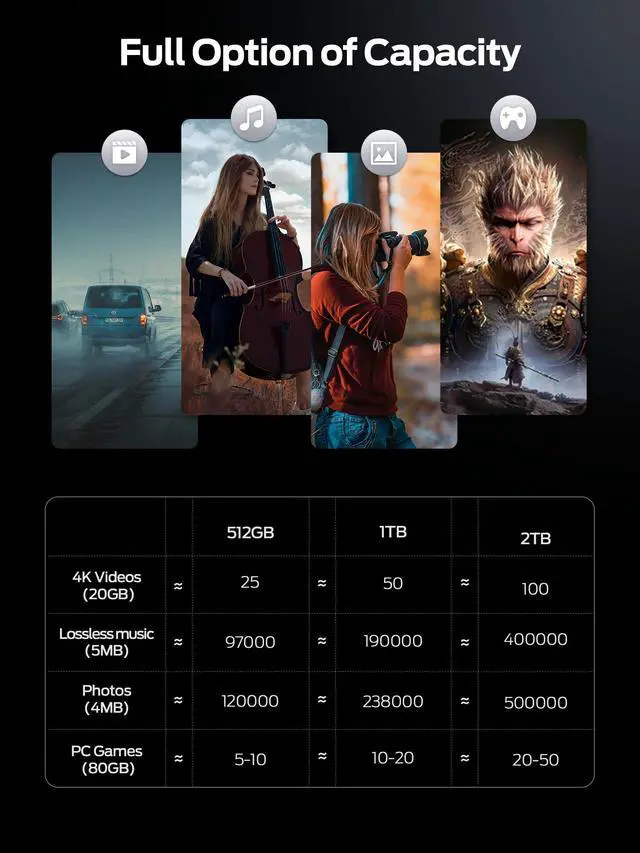 Full Option of Capacity

|  |  | 512GB |  | 1TB |  | 2TB |
|---|---|---|---|---|---|---|
| 4K Videos (20GB) | ≈ | 25 | ≈ | 50 | ≈ | 100 |
| Lossless music (5MB) | ≈ | 97000 | ≈ | 190000 | ≈ | 400000 |
| Photos (4MB) | ≈ | 120000 | ≈ | 238000 | ≈ | 500000 |
| PC Games (80GB) | ≈ | 5-10 | ≈ | 10-20 | ≈ | 20-50 |